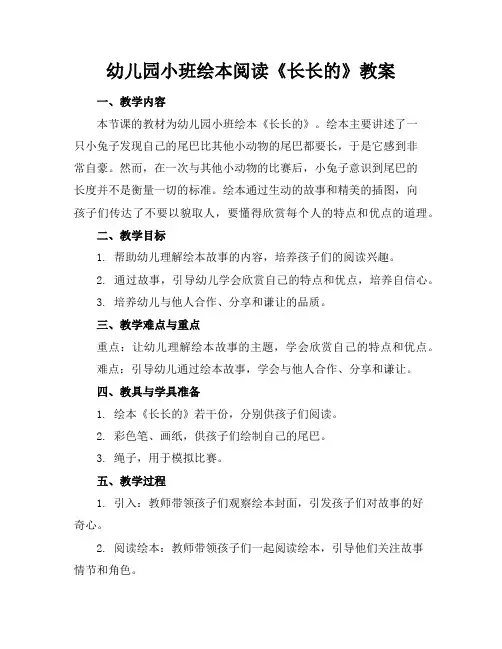 幼儿园小班绘本阅读《长长的》教案

一、教学内容

本节课的教材为幼儿园小班绘本《长长的》。绘本主要讲述了一只小兔子发现自己的尾巴比其他小动物的尾巴都要长，于是它感到非常自豪。然而，在一次与其他小动物的比赛后，小兔子意识到尾巴的长度并不是衡量一切的标准。绘本通过生动的故事和精美的插图，向孩子们传达了不要以貌取人，要懂得欣赏每个人的特点和优点的道理。

二、教学目标

1. 帮助幼儿理解绘本故事的内容，培养孩子们的阅读兴趣。

2. 通过故事，引导幼儿学会欣赏自己的特点和优点，培养自信心。

3. 培养幼儿与他人合作、分享和谦让的品质。

三、教学难点与重点

重点：让幼儿理解绘本故事的主题，学会欣赏自己的特点和优点。

难点：引导幼儿通过绘本故事，学会与他人合作、分享和谦让。

四、教具与学具准备

1. 绘本《长长的》若干份，分别供孩子们阅读。

2. 彩色笔、画纸，供孩子们绘制自己的尾巴。

3. 绳子，用于模拟比赛。

五、教学过程

1. 引入：教师带领孩子们观察绘本封面，引发孩子们对故事的好奇心。

2. 阅读绘本：教师带领孩子们一起阅读绘本，引导他们关注故事情节和角色。